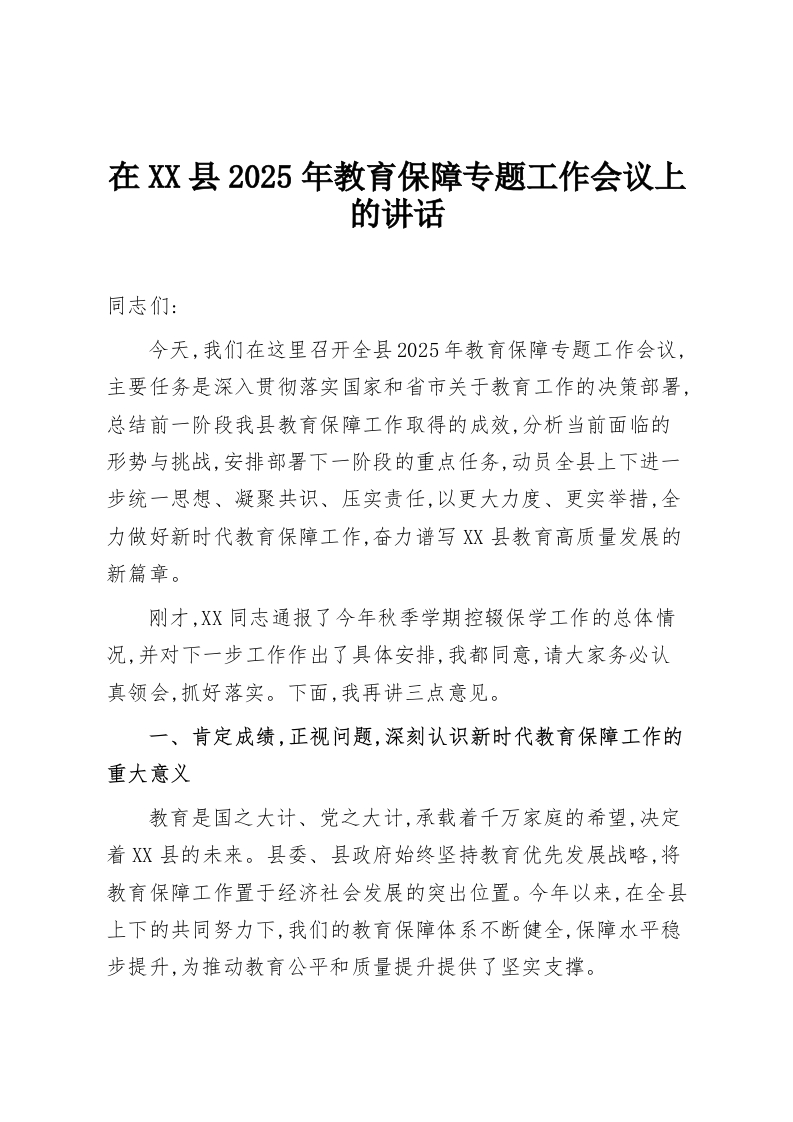 在XX县2025年教育保障专题工作会议上的讲话

同志们：

今天，我们在这里召开全县2025年教育保障专题工作会议，主要任务是深入贯彻落实国家和省市关于教育工作的决策部署，总结前一阶段我县教育保障工作取得的成效，分析当前面临的形势与挑战，安排部署下一阶段的重点任务，动员全县上下进一步统一思想、凝聚共识、压实责任，以更大力度、更实举措，全力做好新时代教育保障工作，奋力谱写XX县教育高质量发展的新篇章。

刚才，XX同志通报了今年秋季学期控辍保学工作的总体情况，并对下一步工作作出了具体安排，我都同意，请大家务必认真领会，抓好落实。下面，我再讲三点意见。

一、肯定成绩，正视问题，深刻认识新时代教育保障工作的重大意义

教育是国之大计、党之大计，承载着千万家庭的希望，决定着XX县的未来。县委、县政府始终坚持教育优先发展战略，将教育保障工作置于经济社会发展的突出位置。今年以来，在全县上下的共同努力下，我们的教育保障体系不断健全，保障水平稳步提升，为推动教育公平和质量提升提供了坚实支撑。